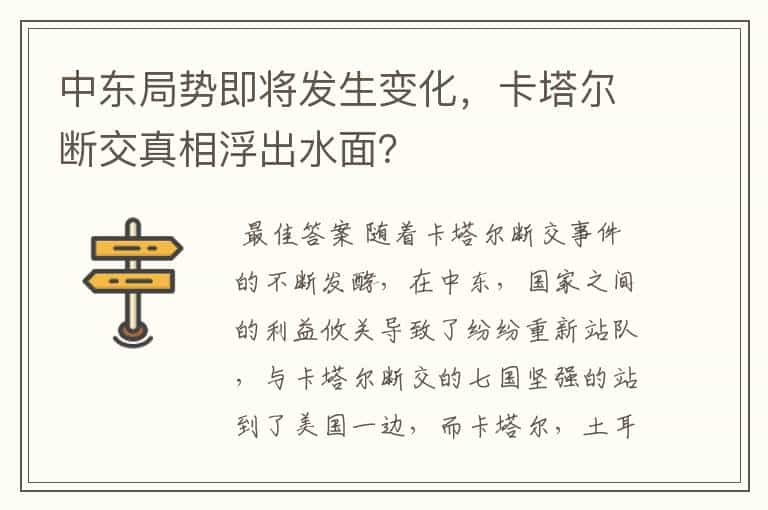 中东局势即将发生变化，卡塔尔断交真相浮出水面?

最佳答案 随着卡塔尔断交事件的不断发酵，在中东，国家之间的利益攸关导致了纷纷重新站队，与卡塔尔断交的七国坚强的站到了美国一边，而卡塔尔，土耳